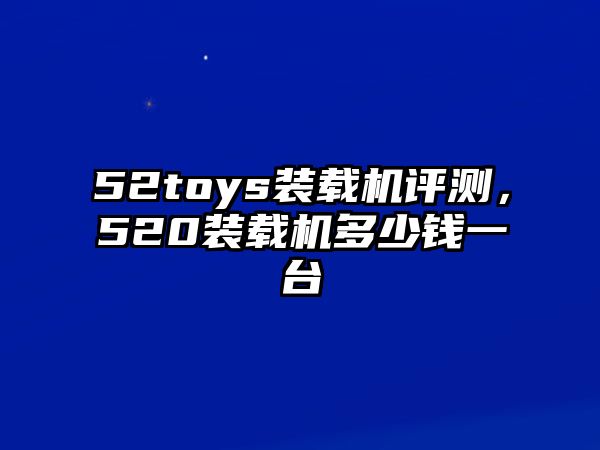 52toys装载机评测，520装载机多少钱一台